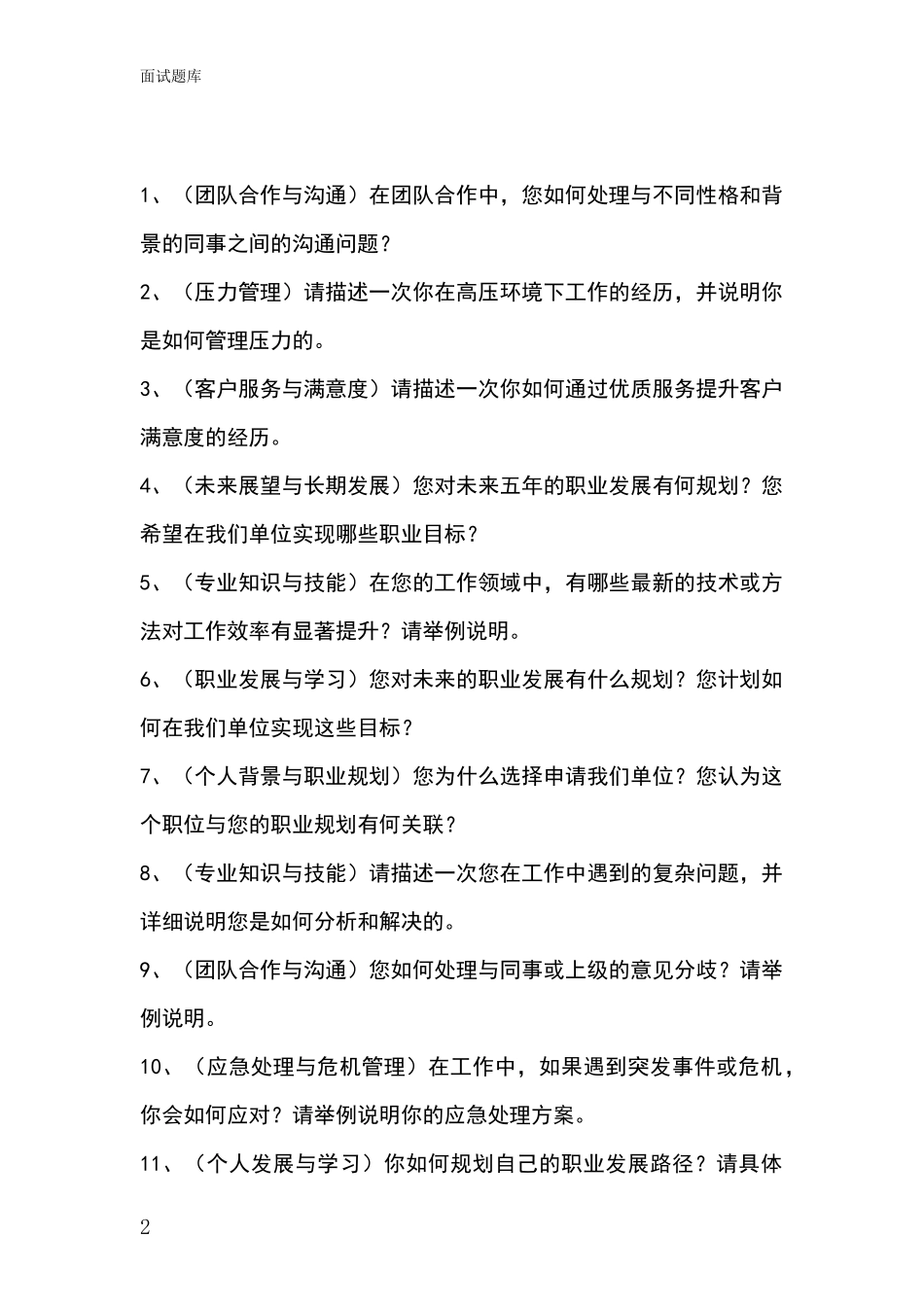 面试题库

1、（团队合作与沟通）在团队合作中，您如何处理与不同性格和背景的同事之间的沟通问题？

2、（压力管理）请描述一次你在高压环境下工作的经历，并说明你是如何管理压力的。

3、（客户服务与满意度）请描述一次你如何通过优质服务提升客户满意度的经历。

4、（未来展望与长期发展）您对未来五年的职业发展有何规划？您希望在我们单位实现哪些职业目标？

5、（专业知识与技能）在您的工作领域中，有哪些最新的技术或方法对工作效率有显著提升？请举例说明。

6、（职业发展与学习）您对未来的职业发展有什么规划？您计划如何在我们单位实现这些目标？

7、（个人背景与职业规划）您为什么选择申请我们单位？您认为这个职位与您的职业规划有何关联？

8、（专业知识与技能）请描述一次您在工作中遇到的复杂问题，并详细说明您是如何分析和解决的。

9、（团队合作与沟通）您如何处理与同事或上级的意见分歧？请举例说明。

10、（应急处理与危机管理）在工作中，如果遇到突发事件或危机，你会如何应对？请举例说明你的应急处理方案。

11、（个人发展与学习）你如何规划自己的职业发展路径？请具体

2